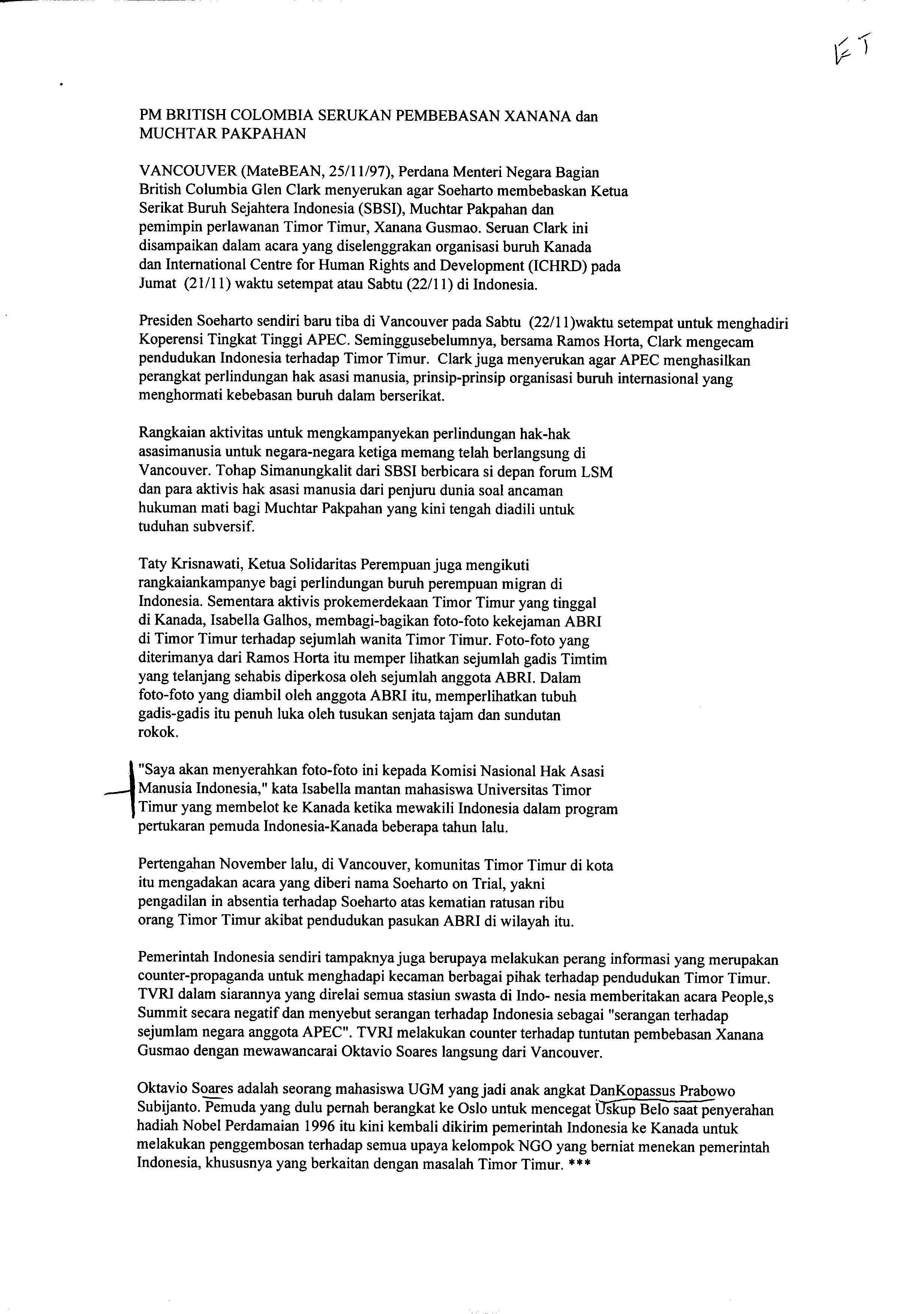 ET

PM BRITISH COLOMBIA SERUKAN PEMBEBASAN XANANA dan MUCHTAR PAKPAHAN

VANCOUVER (MateBEAN, 25/11/97), Perdana Menteri Negara Bagian British Columbia Glen Clark menyerukan agar Soeharto membebaskan Ketua Serikat Buruh Sejahtera Indonesia (SBSI), Muchtar Pakpahan dan pemimpin perlawanan Timor Timur, Xanana Gusmao. Seruan Clark ini disampaikan dalam acara yang diselenggrakan organisasi buruh Kanada dan International Centre for Human Rights and Development (ICHRD) pada Jumat (21/11) waktu setempat atau Sabtu (22/11) di Indonesia.

Presiden Soeharto sendiri baru tiba di Vancouver pada Sabtu (22/11)waktu setempat untuk menghadiri Koperensi Tingkat Tinggi APEC. Seminggusebelumnya, bersama Ramos Horta, Clark mengecam pendudukan Indonesia terhadap Timor Timur. Clark juga menyerukan agar APEC menghasilkan perangkat perlindungan hak asasi manusia, prinsip-prinsip organisasi buruh internasional yang menghormati kebebasan buruh dalam berserikat.

Rangkaian aktivitas untuk mengkampanyekan perlindungan hak-hak asasimanusia untuk negara-negara ketiga memang telah berlangsung di Vancouver. Tohap Simanungkalit dari SBSI berbicara si depan forum LSM dan para aktivis hak asasi manusia dari penjuru dunia soal ancaman hukuman mati bagi Muchtar Pakpahan yang kini tengah diadili untuk tuduhan subversif.

Taty Krisnawati, Ketua Solidaritas Perempuan juga mengikuti rangkaiankampanye bagi perlindungan buruh perempuan migran di Indonesia. Sementara aktivis prokemerdekaan Timor Timur yang tinggal di Kanada, Isabella Galhos, membagi-bagikan foto-foto kekejaman ABRI di Timor Timur terhadap sejumlah wanita Timor Timur. Foto-foto yang diterimanya dari Ramos Horta itu memper lihatkan sejumlah gadis Timtim yang telanjang sehabis diperkosa oleh sejumlah anggota ABRI. Dalam foto-foto yang diambil oleh anggota ABRI itu, memperlihatkan tubuh gadis-gadis itu penuh luka oleh tusukan senjata tajam dan sundutan rokok.

"Saya akan menyerahkan foto-foto ini kepada Komisi Nasional Hak Asasi Manusia Indonesia," kata Isabella mantan mahasiswa Universitas Timor Timur yang membelot ke Kanada ketika mewakili Indonesia dalam program pertukaran pemuda Indonesia-Kanada beberapa tahun lalu.

Pertengahan November lalu, di Vancouver, komunitas Timor Timur di kota itu mengadakan acara yang diberi nama Soeharto on Trial, yakni pengadilan in absentia terhadap Soeharto atas kematian ratusan ribu orang Timor Timur akibat pendudukan pasukan ABRI di wilayah itu.

Pemerintah Indonesia sendiri tampaknya juga berupaya melakukan perang informasi yang merupakan counter-propaganda untuk menghadapi kecaman berbagai pihak terhadap pendudukan Timor Timur. TVRI dalam siarannya yang direlai semua stasiun swasta di Indo- nesia memberitakan acara People,s Summit secara negatif dan menyebut serangan terhadap Indonesia sebagai "serangan terhadap sejumlam negara anggota APEC". TVRI melakukan counter terhadap tuntutan pembebasan Xanana Gusmao dengan mewawancarai Oktavio Soares langsung dari Vancouver.

Oktavio Soares adalah seorang mahasiswa UGM yang jadi anak angkat DanKopassus Prabowo Subijanto. Pemuda yang dulu pernah berangkat ke Oslo untuk mencegat Uskup Belo saat penyerahan hadiah Nobel Perdamaian 1996 itu kini kembali dikirim pemerintah Indonesia ke Kanada untuk melakukan penggembosan terhadap semua upaya kelompok NGO yang berniat menekan pemerintah Indonesia, khususnya yang berkaitan dengan masalah Timor Timur. ***